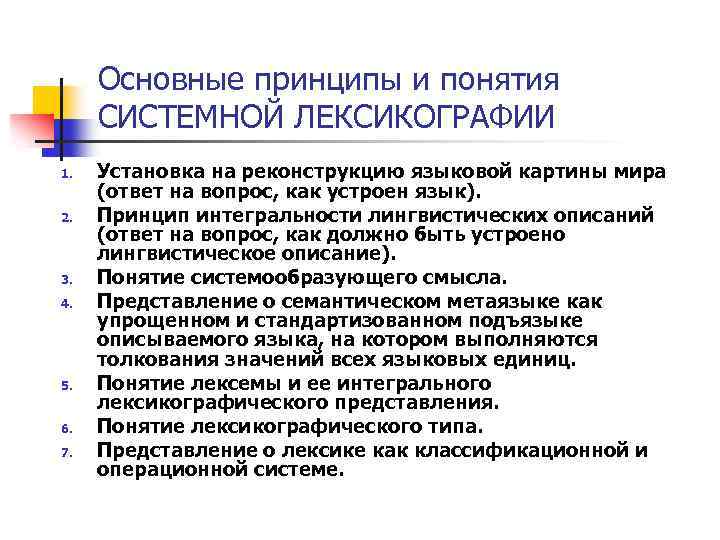 Основные принципы и понятия СИСТЕМНОЙ ЛЕКСИКОГРАФИИ

1. Установка на реконструкцию языковой картины мира (ответ на вопрос, как устроен язык).
2. Принцип интегральности лингвистических описаний (ответ на вопрос, как должно быть устроено лингвистическое описание).
3. Понятие системообразующего смысла.
4. Представление о семантическом метаязыке как упрощенном и стандартизованном подъязыке описываемого языка, на котором выполняются толкования значений всех языковых единиц.
5. Понятие лексемы и ее интегрального лексикографического представления.
6. Понятие лексикографического типа.
7. Представление о лексике как классификационной и операционной системе.